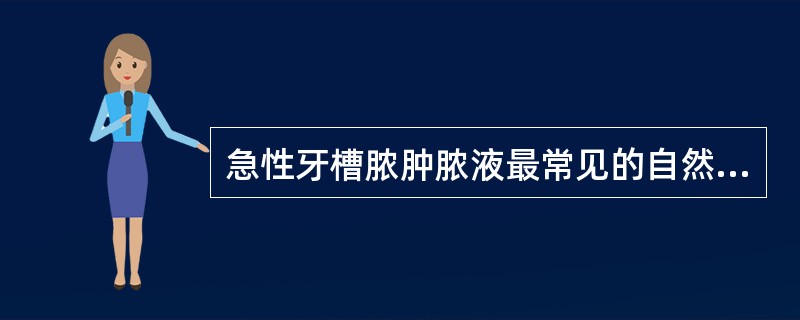 急性牙槽脓肿脓液最常见的自然...